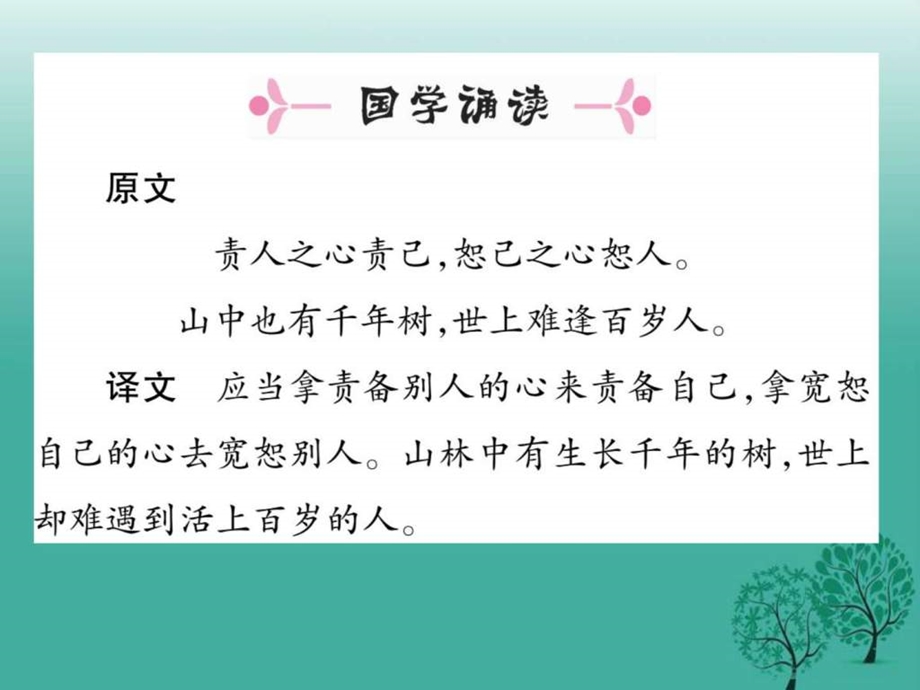 国学诵读

原文

责人之心责己，恕己之心恕人。

山中也有千年树，世上难逢百岁人。

译文　应当拿责备别人的心来责备自己，拿宽恕自己的心去宽恕别人。山林中有生长千年的树，世上却难遇到活上百岁的人。